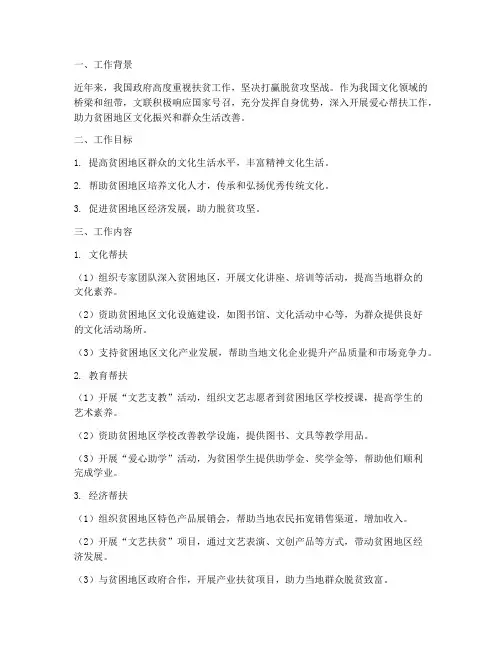 一、工作背景

近年来，我国政府高度重视扶贫工作，坚决打赢脱贫攻坚战。作为我国文化领域的桥梁和纽带，文联积极响应国家号召，充分发挥自身优势，深入开展爱心帮扶工作，助力贫困地区文化振兴和群众生活改善。

二、工作目标

1. 提高贫困地区群众的文化生活水平，丰富精神文化生活。

2. 帮助贫困地区培养文化人才，传承和弘扬优秀传统文化。

3. 促进贫困地区经济发展，助力脱贫攻坚。

三、工作内容

1. 文化帮扶

（1）组织专家团队深入贫困地区，开展文化讲座、培训等活动，提高当地群众的文化素养。

（2）资助贫困地区文化设施建设，如图书馆、文化活动中心等，为群众提供良好的文化活动场所。

（3）支持贫困地区文化产业发展，帮助当地文化企业提升产品质量和市场竞争力。

2. 教育帮扶

（1）开展“文艺支教”活动，组织文艺志愿者到贫困地区学校授课，提高学生的艺术素养。

（2）资助贫困地区学校改善教学设施，提供图书、文具等教学用品。

（3）开展“爱心助学”活动，为贫困学生提供助学金、奖学金等，帮助他们顺利完成学业。

3. 经济帮扶

（1）组织贫困地区特色产品展销会，帮助当地农民拓宽销售渠道，增加收入。

（2）开展“文艺扶贫”项目，通过文艺表演、文创产品等方式，带动贫困地区经济发展。

（3）与贫困地区政府合作，开展产业扶贫项目，助力当地群众脱贫致富。